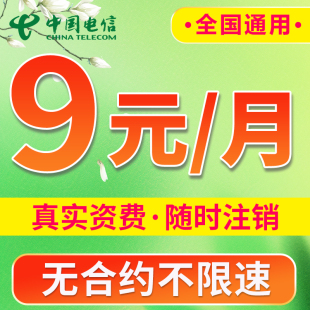 中国电信
CHINA TELECOM

·全国通用·

9元/月

真实资费·随时注销

无合约不限速